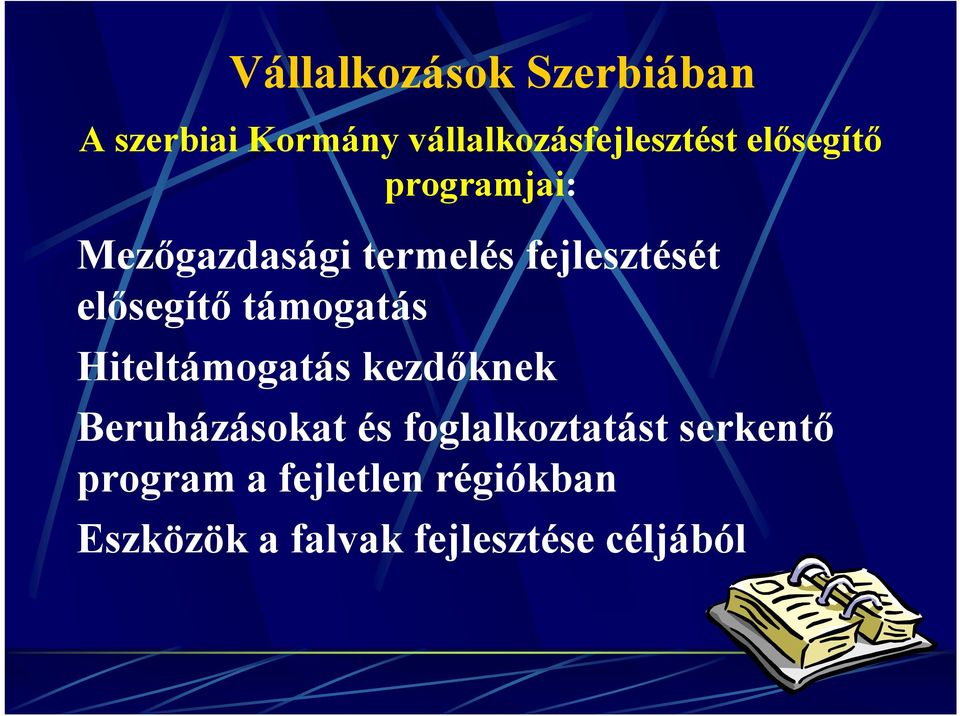 Vállalkozások Szerbiában

A szerbiai Kormány vállalkozásfejlesztést elősegítő programjai:

Mezőgazdasági termelés fejlesztését elősegítő támogatás

Hiteltámogatás kezdőknek

Beruházásokat és foglalkoztatást serkentő program a fejletlen régiókban

Eszközök a falvak fejlesztése céljából